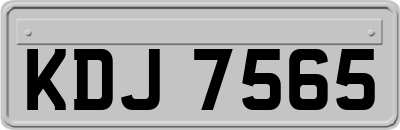 KDJ 7565